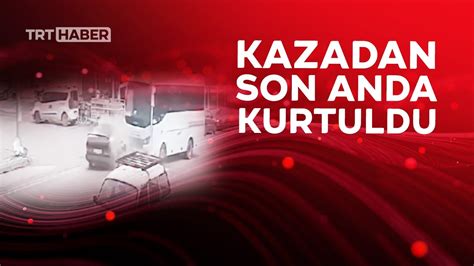 TRT HABER

KAZADAN SON ANDA KURTULDU